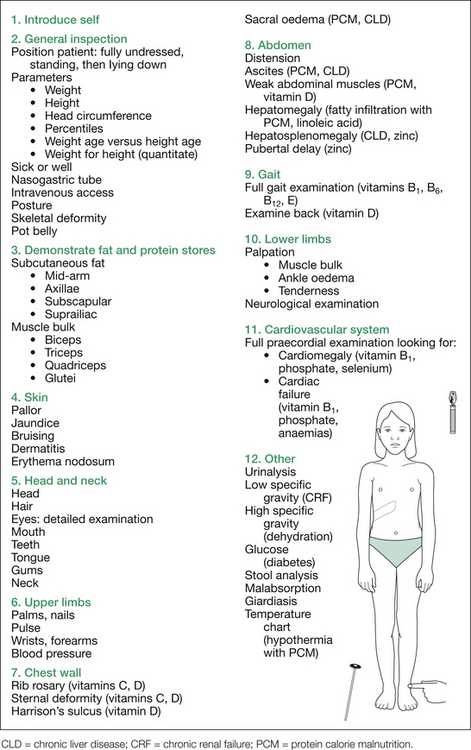 1. Introduce self

2. General inspection
Position patient: fully undressed, standing, then lying down
Parameters
• Weight
• Height
• Head circumference
• Percentiles
• Weight age versus height age
• Weight for height (quantitate)
Sick or well
Nasogastric tube
Intravenous access
Posture
Skeletal deformity
Pot belly

3. Demonstrate fat and protein stores
Subcutaneous fat
• Mid-arm
• Axillae
• Subscapular
• Suprailiac
Muscle bulk
• Biceps
• Triceps
• Quadriceps
• Glutei

4. Skin
Pallor
Jaundice
Bruising
Dermatitis
Erythema nodosum

5. Head and neck
Head
Hair
Eyes: detailed examination
Mouth
Teeth
Tongue
Gums
Neck

6. Upper limbs
Palms, nails
Pulse
Wrists, forearms
Blood pressure

7. Chest wall
Rib rosary (vitamins C, D)
Sternal deformity (vitamins C, D)
Harrison's sulcus (vitamin D)
Sacral oedema (PCM, CLD)

8. Abdomen
Distension
Ascites (PCM, CLD)
Weak abdominal muscles (PCM, vitamin D)
Hepatomegaly (fatty infiltration with PCM, linoleic acid)
Hepatosplenomegaly (CLD, zinc)
Pubertal delay (zinc)

9. Gait
Full gait examination (vitamins $B_1$, $B_6$, $B_{12}$, E)
Examine back (vitamin D)

10. Lower limbs
Palpation
• Muscle bulk
• Ankle oedema
• Tenderness
Neurological examination

11. Cardiovascular system
Full praecordial examination looking for:
• Cardiomegaly (vitamin $B_1$, phosphate, selenium)
• Cardiac failure (vitamin $B_1$, phosphate, anaemias)

12. Other
Urinalysis
Low specific gravity (CRF)
High specific gravity (dehydration)
Glucose (diabetes)
Stool analysis
Malabsorption
Giardiasis
Temperature chart (hypothermia with PCM)

CLD = chronic liver disease; CRF = chronic renal failure; PCM = protein calorie malnutrition.